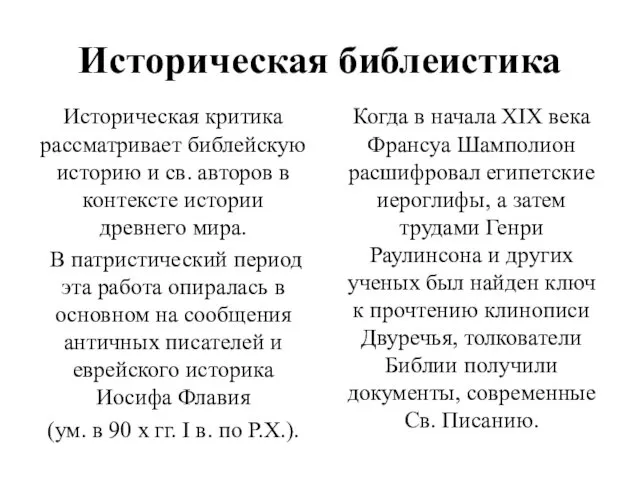 Историческая библеистика

Историческая критика рассматривает библейскую историю и св. авторов в контексте истории древнего мира.

В патристический период эта работа опиралась в основном на сообщения античных писателей и еврейского историка Иосифа Флавия (ум. в 90 х гг. I в. по Р.Х.).

Когда в начала XIX века Франсуа Шамполион расшифровал египетские иероглифы, а затем трудами Генри Раулинсона и других ученых был найден ключ к прочтению клинописи Двуречья, толкователи Библии получили документы, современные Св. Писанию.